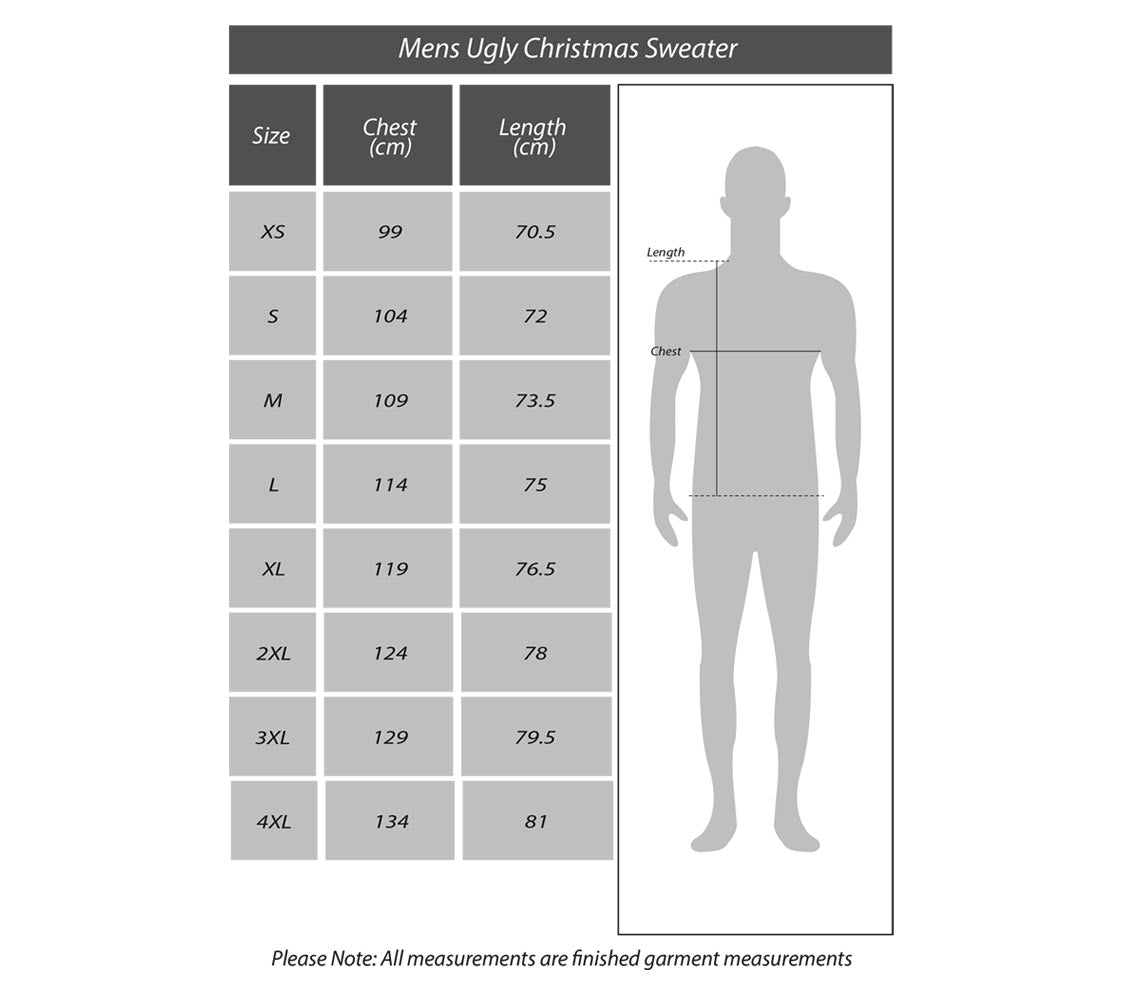 Mens Ugly Christmas Sweater

| Size | Chest (cm) | Length (cm) |
|---|---|---|
| XS | 99 | 70.5 |
| S | 104 | 72 |
| M | 109 | 73.5 |
| L | 114 | 75 |
| XL | 119 | 76.5 |
| 2XL | 124 | 78 |
| 3XL | 129 | 79.5 |
| 4XL | 134 | 81 |

Length

Chest

Please Note: All measurements are finished garment measurements